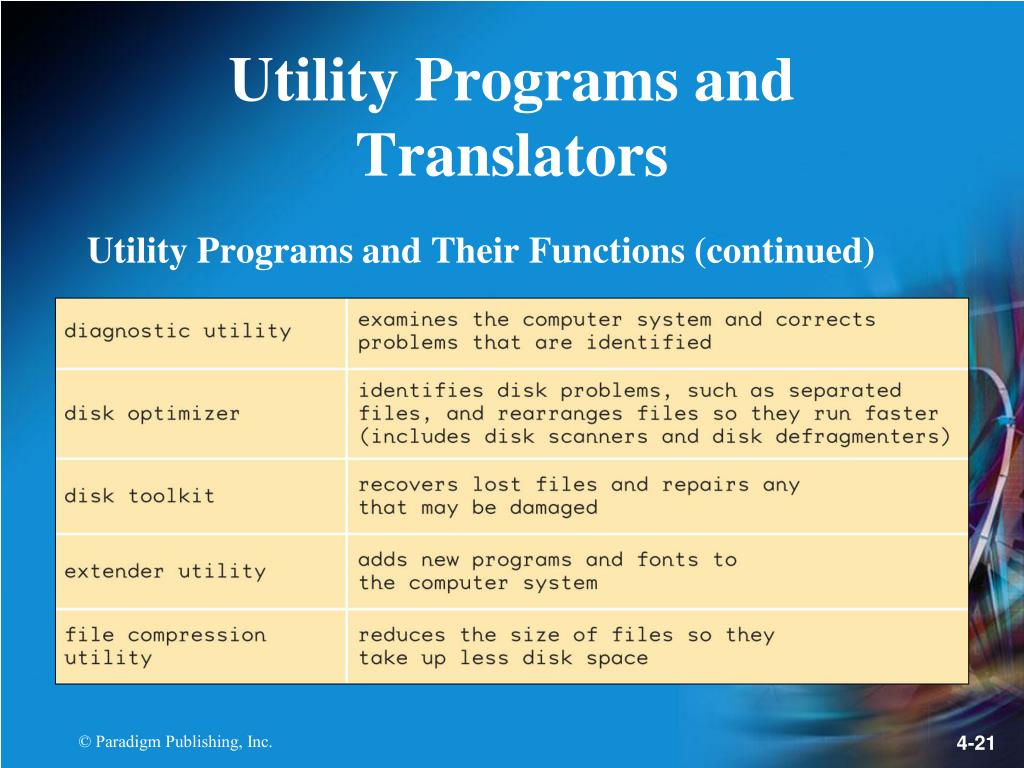 Utility Programs and Translators

Utility Programs and Their Functions (continued)

| | |
|---|---|
| diagnostic utility | examines the computer system and corrects problems that are identified |
| disk optimizer | identifies disk problems, such as separated files, and rearranges files so they run faster (includes disk scanners and disk defragmenters) |
| disk toolkit | recovers lost files and repairs any that may be damaged |
| extender utility | adds new programs and fonts to the computer system |
| file compression utility | reduces the size of files so they take up less disk space |

© Paradigm Publishing, Inc.

4-21